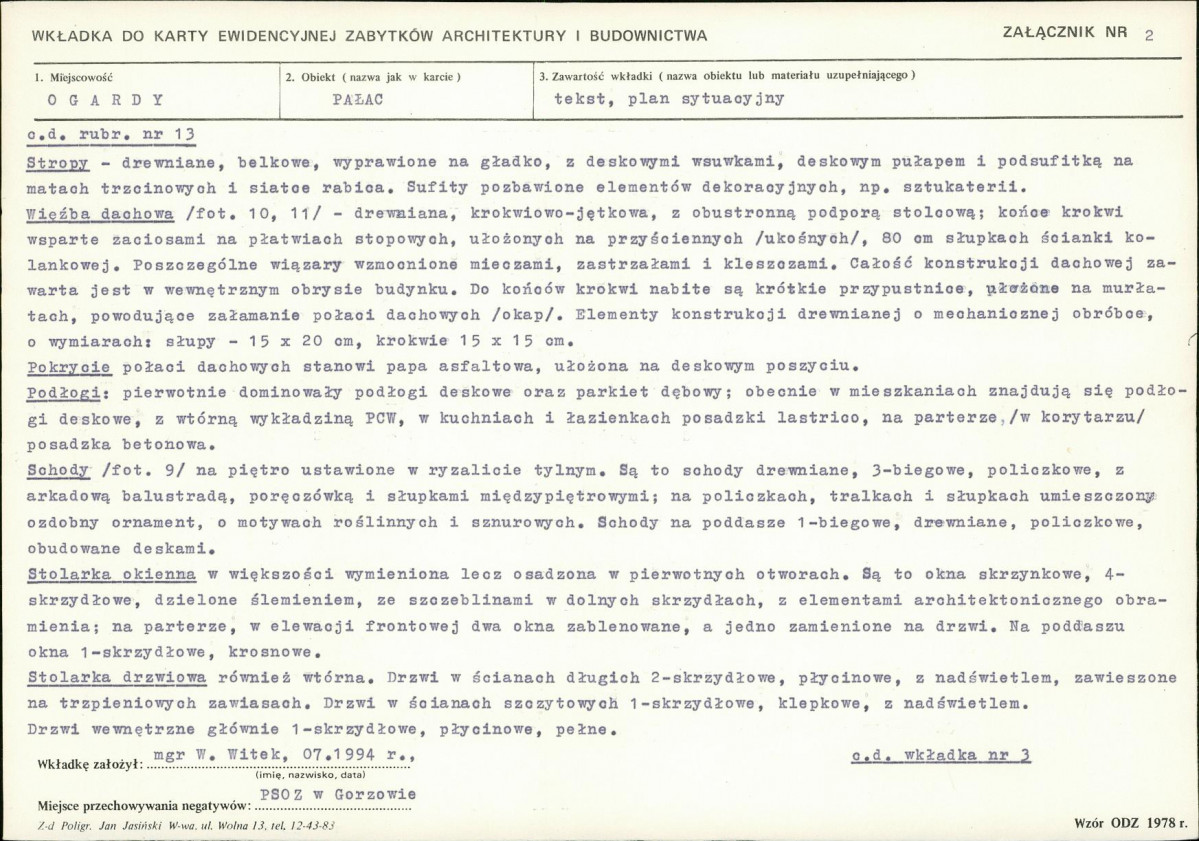 WKŁADKA DO KARTY EWIDENCYJNEJ ZABYTKÓW ARCHITEKTURY I BUDOWNICTWA

ZAŁĄCZNIK NR 2

1. Miejscowość
O G A R D Y

2. Obiekt ( nazwa jak w karcie )
PAŁAC

3. Zawartość wkładki ( nazwa obiektu lub materiału uzupełniającego )
tekst, plan sytuacyjny

c.d. rubr. nr 13

Stropy - drewniane, belkowe, wyprawione na gładko, z deskowymi wsuwkami, deskowym pułapem i podsufitką na matach trzcinowych i siatce rabica. Sufity pozbawione elementów dekoracyjnych, np. sztukaterii.

Więźba dachowa /fot. 10, 11/ - drewniana, krokwiowo-jętkowa, z obustronną podporą stolcową; końce krokwi wsparte zaciosami na płatwiach stopowych, ułożonych na przyściennych /ukośnych/, 80 cm słupkach ścianki kolankowej. Poszczególne wiązary wzmocnione mieczami, zastrzałami i kleszczami. Całość konstrukcji dachowej zawarta jest w wewnętrznym obrysie budynku. Do końców krokwi nabite są krótkie przypustnice, ułożone na murłatach, powodujące załamanie połaci dachowych /okap/. Elementy konstrukcji drewnianej o mechanicznej obróbce, o wymiarach: słupy - 15 x 20 cm, krokwie 15 x 15 cm.

Pokrycie połaci dachowych stanowi papa asfaltowa, ułożona na deskowym poszyciu.

Podłogi: pierwotnie dominowały podłogi deskowe oraz parkiet dębowy; obecnie w mieszkaniach znajdują się podłogi deskowe, z wtórną wykładziną PCW, w kuchniach i łazienkach posadzki lastrico, na parterze /w korytarzu/ posadzka betonowa.

Schody /fot. 9/ na piętro ustawione w ryzalicie tylnym. Są to schody drewniane, 3-biegowe, policzkowe, z arkadową balustradą, poręczówką i słupkami międzypiętrowymi; na policzkach, tralkach i słupkach umieszczony ozdobny ornament, o motywach roślinnych i sznurowych. Schody na poddasze 1-biegowe, drewniane, policzkowe, obudowane deskami.

Stolarka okienna w większości wymieniona lecz osadzona w pierwotnych otworach. Są to okna skrzynkowe, 4-skrzydłowe, dzielone ślemieniem, ze szczeblinami w dolnych skrzydłach, z elementami architektonicznego obramienia; na parterze, w elewacji frontowej dwa okna zablenowane, a jedno zamienione na drzwi. Na poddaszu okna 1-skrzydłowe, krosnowe.

Stolarka drzwiowa również wtórna. Drzwi w ścianach długich 2-skrzydłowe, płycinowe, z nadświetlem, zawieszone na trzpieniowych zawiasach. Drzwi w ścianach szczytowych 1-skrzydłowe, klepkowe, z nadświetlem. Drzwi wewnętrzne głównie 1-skrzydłowe, płycinowe, pełne.

Wkładkę założył: mgr W. Witek, 07.1994 r.,
(imię, nazwisko, data)

c.d. wkładka nr 3

Miejsce przechowywania negatywów: PSOZ w Gorzowie

Z-d Poligr. Jan Jasiński W-wa, ul. Wolna 13, tel. 12-43-83

Wzór ODZ 1978 r.